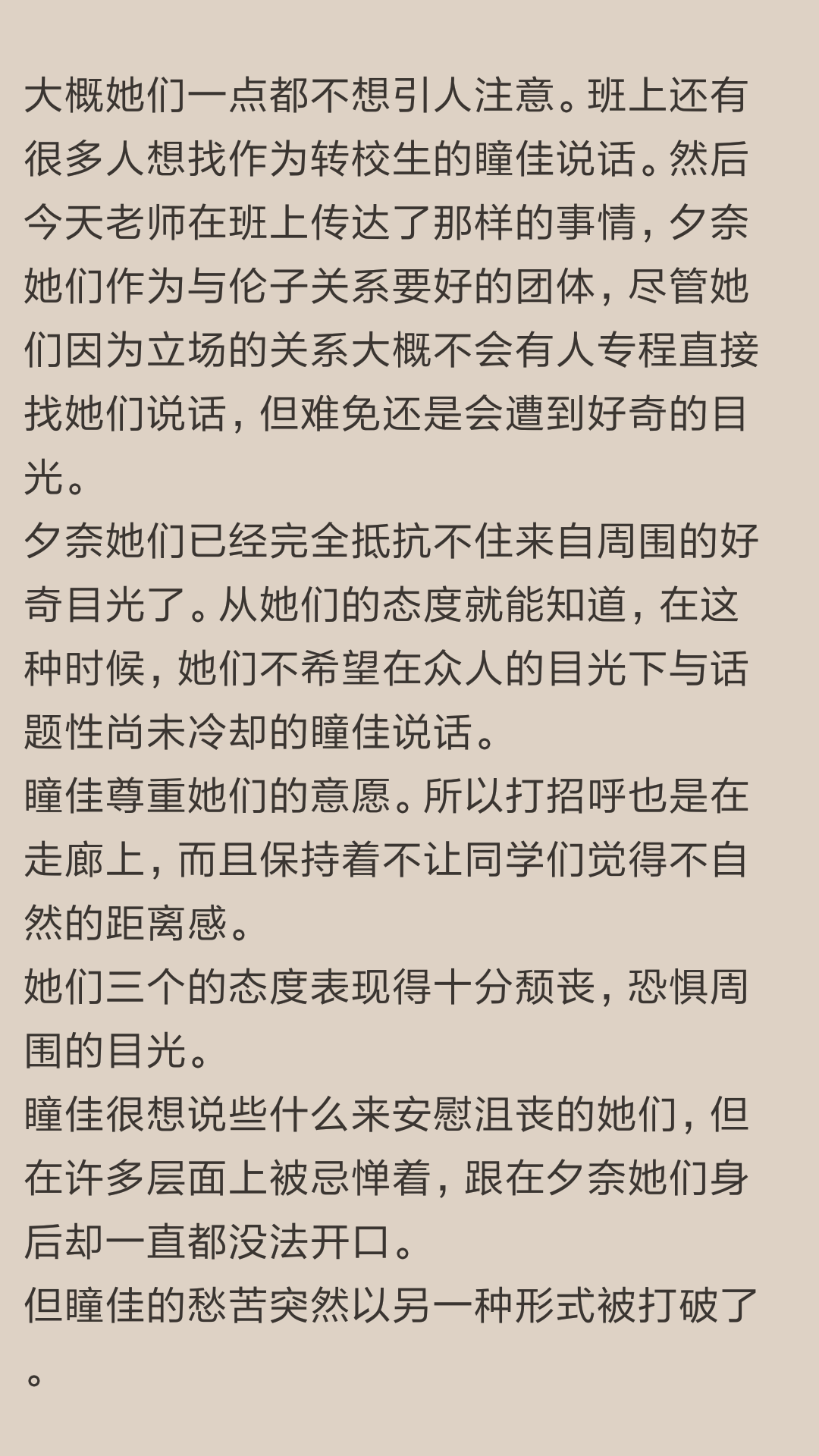 大概她们一点都不想引人注意。班上还有很多人想找作为转校生的瞳佳说话。然后今天老师在班上传达了那样的事情，夕奈她们作为与伦子关系要好的团体，尽管她们因为立场的关系大概不会有人专程直接找她们说话，但难免还是会遭到好奇的目光。

夕奈她们已经完全抵抗不住来自周围的好奇目光了。从她们的态度就能知道，在这种时候，她们不希望在众人的目光下与话题性尚未冷却的瞳佳说话。

瞳佳尊重她们的意愿。所以打招呼也是在走廊上，而且保持着不让同学们觉得不自然的距离感。

她们三个的态度表现得十分颓丧，恐惧周围的目光。

瞳佳很想说些什么来安慰沮丧的她们，但在许多层面上被忌惮着，跟在夕奈她们身后却一直都没法开口。

但瞳佳的愁苦突然以另一种形式被打破了。